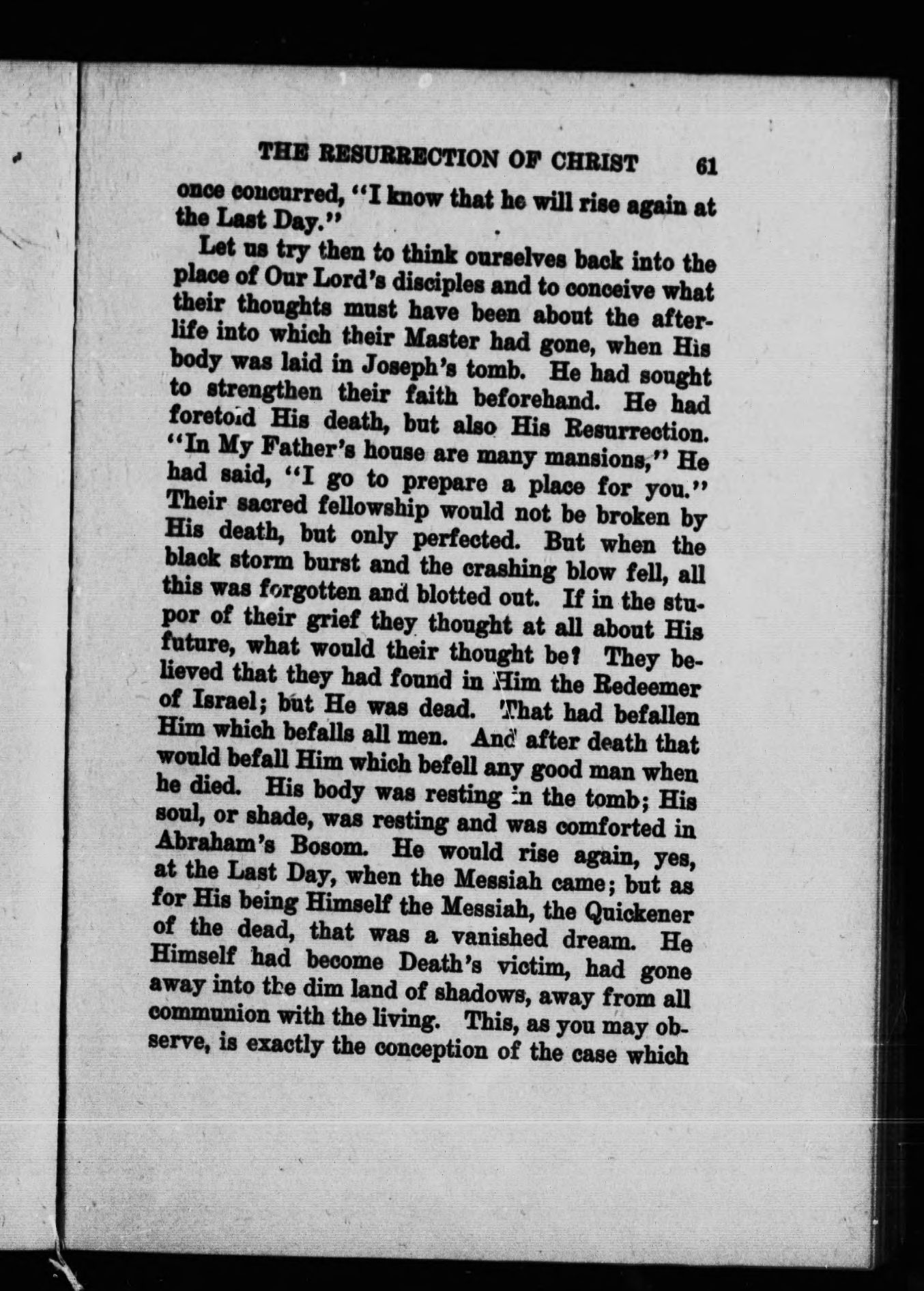 THE RESURRECTION OF CHRIST 61

once concurred, "I know that he will rise again at the Last Day."

Let us try then to think ourselves back into the place of Our Lord's disciples and to conceive what their thoughts must have been about the afterlife into which their Master had gone, when His body was laid in Joseph's tomb. He had sought to strengthen their faith beforehand. He had foretold His death, but also His Resurrection. "In My Father's house are many mansions," He had said, "I go to prepare a place for you." Their sacred fellowship would not be broken by His death, but only perfected. But when the black storm burst and the crashing blow fell, all this was forgotten and blotted out. If in the stupor of their grief they thought at all about His future, what would their thought be? They believed that they had found in Him the Redeemer of Israel; but He was dead. That had befallen Him which befalls all men. And after death that would befall Him which befell any good man when he died. His body was resting in the tomb; His soul, or shade, was resting and was comforted in Abraham's Bosom. He would rise again, yes, at the Last Day, when the Messiah came; but as for His being Himself the Messiah, the Quickener of the dead, that was a vanished dream. He Himself had become Death's victim, had gone away into the dim land of shadows, away from all communion with the living. This, as you may observe, is exactly the conception of the case which